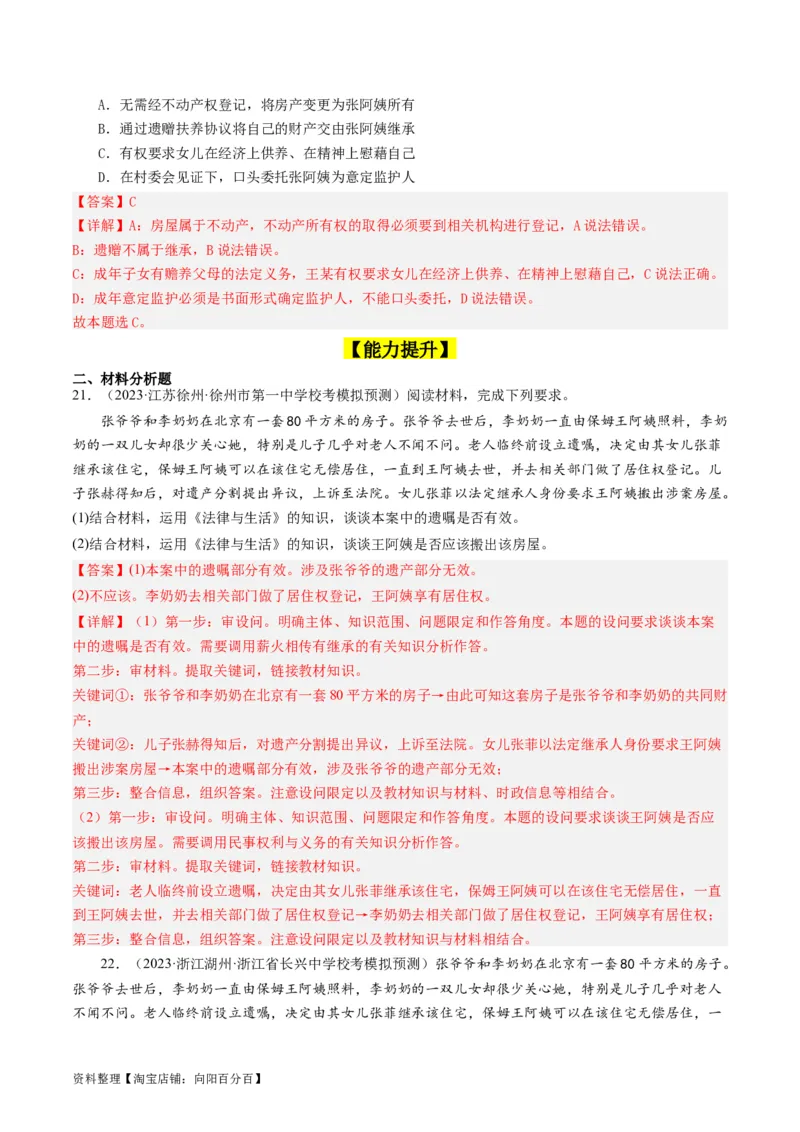 A．无需经不动产权登记，将房产变更为张阿姨所有
B．通过遗赠扶养协议将自己的财产交由张阿姨继承
C．有权要求女儿在经济上供养、在精神上慰藉自己
D．在村委会见证下，口头委托张阿姨为意定监护人

【答案】C
【详解】A：房屋属于不动产，不动产所有权的取得必须要到相关机构进行登记，A说法错误。
B：遗赠不属于继承，B说法错误。
C：成年子女有赡养父母的法定义务，王某有权要求女儿在经济上供养、在精神上慰藉自己，C说法正确。
D：成年意定监护必须是书面形式确定监护人，不能口头委托，D说法错误。
故本题选C。

【能力提升】

二、材料分析题
21．（2023·江苏徐州·徐州市第一中学校考模拟预测）阅读材料，完成下列要求。
张爷爷和李奶奶在北京有一套80平方米的房子。张爷爷去世后，李奶奶一直由保姆王阿姨照料，李奶奶的一双儿女却很少关心她，特别是儿子几乎对老人不闻不问。老人临终前设立遗嘱，决定由其女儿张菲继承该住宅，保姆王阿姨可以在该住宅无偿居住，一直到王阿姨去世，并去相关部门做了居住权登记。儿子张赫得知后，对遗产分割提出异议，上诉至法院。女儿张菲以法定继承人身份要求王阿姨搬出涉案房屋。
(1)结合材料，运用《法律与生活》的知识，谈谈本案中的遗嘱是否有效。
(2)结合材料，运用《法律与生活》的知识，谈谈王阿姨是否应该搬出该房屋。

【答案】(1)本案中的遗嘱部分有效。涉及张爷爷的遗产部分无效。
(2)不应该。李奶奶去相关部门做了居住权登记，王阿姨享有居住权。
【详解】（1）第一步：审设问。明确主体、知识范围、问题限定和作答角度。本题的设问要求谈谈本案中的遗嘱是否有效。需要调用薪火相传有继承的有关知识分析作答。
第二步：审材料。提取关键词，链接教材知识。
关键词①：张爷爷和李奶奶在北京有一套80平方米的房子→由此可知这套房子是张爷爷和李奶奶的共同财产；
关键词②：儿子张赫得知后，对遗产分割提出异议，上诉至法院。女儿张菲以法定继承人身份要求王阿姨搬出涉案房屋→本案中的遗嘱部分有效，涉及张爷爷的遗产部分无效；
第三步：整合信息，组织答案。注意设问限定以及教材知识与材料、时政信息等相结合。
（2）第一步：审设问。明确主体、知识范围、问题限定和作答角度。本题的设问要求谈谈王阿姨是否应该搬出该房屋。需要调用民事权利与义务的有关知识分析作答。
第二步：审材料。提取关键词，链接教材知识。
关键词：老人临终前设立遗嘱，决定由其女儿张菲继承该住宅，保姆王阿姨可以在该住宅无偿居住，一直到王阿姨去世，并去相关部门做了居住权登记→李奶奶去相关部门做了居住权登记，王阿姨享有居住权；
第三步：整合信息，组织答案。注意设问限定以及教材知识与材料相结合。

22．（2023·浙江湖州·浙江省长兴中学校考模拟预测）张爷爷和李奶奶在北京有一套80平方米的房子。张爷爷去世后，李奶奶一直由保姆王阿姨照料，李奶奶的一双儿女却很少关心她，特别是儿子几乎对老人不闻不问。老人临终前设立遗嘱，决定由其女儿张菲继承该住宅，保姆王阿姨可以在该住宅无偿居住，一

资料整理【淘宝店铺：向阳百分百】